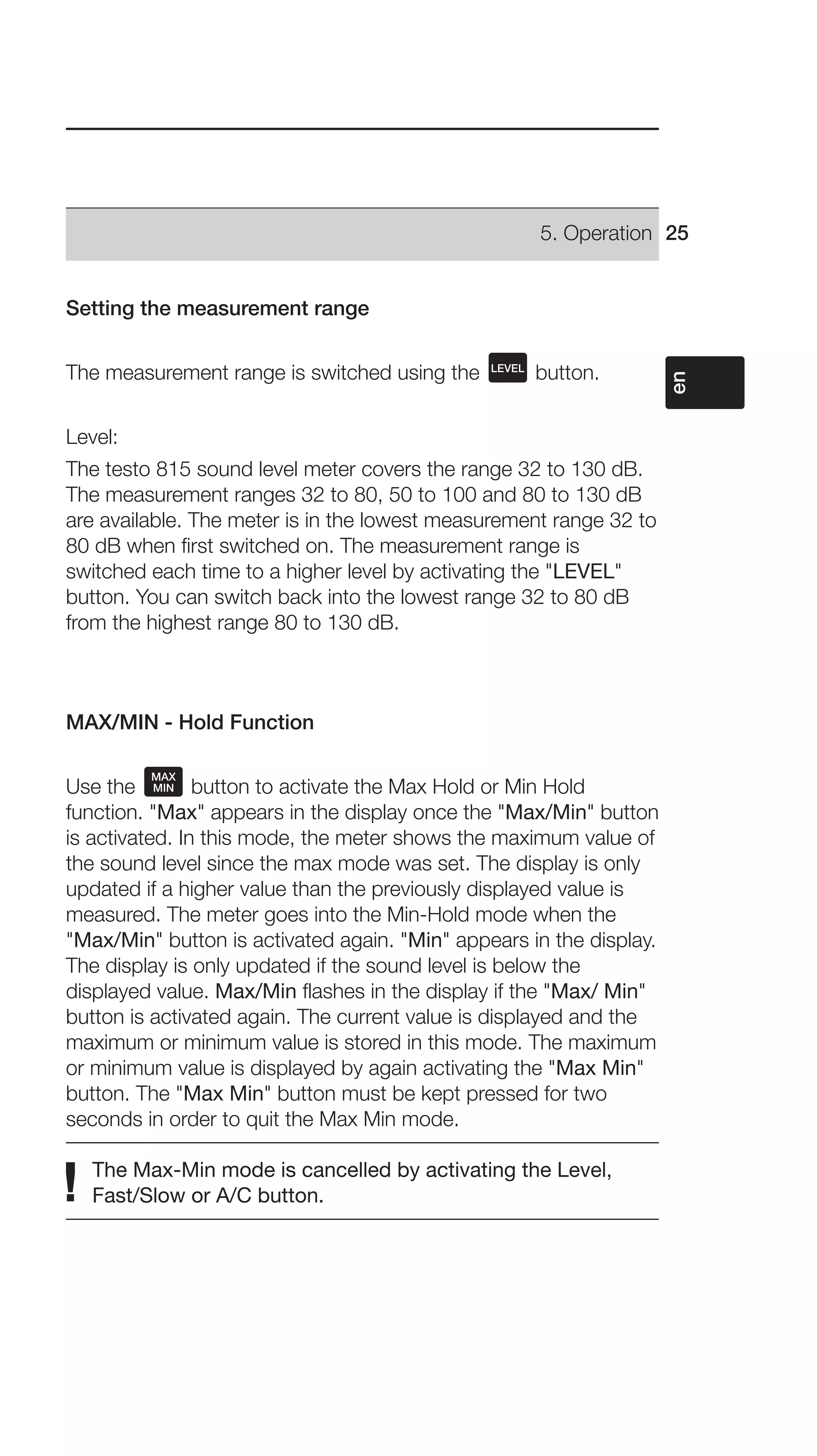 5. Operation 25

Setting the measurement range

The measurement range is switched using the LEVEL button.

en

Level:

The testo 815 sound level meter covers the range 32 to 130 dB. The measurement ranges 32 to 80, 50 to 100 and 80 to 130 dB are available. The meter is in the lowest measurement range 32 to 80 dB when first switched on. The measurement range is switched each time to a higher level by activating the "LEVEL" button. You can switch back into the lowest range 32 to 80 dB from the highest range 80 to 130 dB.

MAX/MIN - Hold Function

Use the MAX MIN button to activate the Max Hold or Min Hold function. "Max" appears in the display once the "Max/Min" button is activated. In this mode, the meter shows the maximum value of the sound level since the max mode was set. The display is only updated if a higher value than the previously displayed value is measured. The meter goes into the Min-Hold mode when the "Max/Min" button is activated again. "Min" appears in the display. The display is only updated if the sound level is below the displayed value. Max/Min flashes in the display if the "Max/ Min" button is activated again. The current value is displayed and the maximum or minimum value is stored in this mode. The maximum or minimum value is displayed by again activating the "Max Min" button. The "Max Min" button must be kept pressed for two seconds in order to quit the Max Min mode.

! The Max-Min mode is cancelled by activating the Level, Fast/Slow or A/C button.